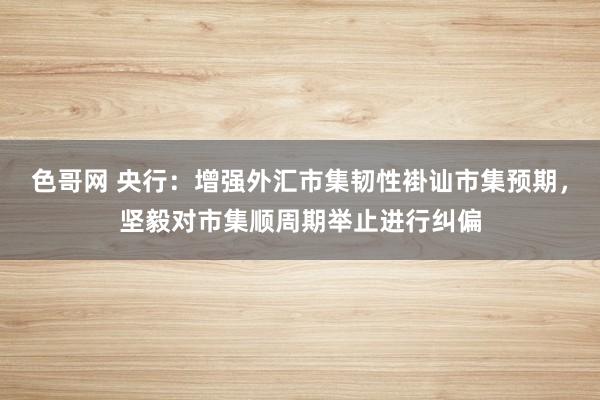 色哥网 央行：增强外汇市集韧性褂讪市集预期，坚毅对市集顺周期举止进行纠偏